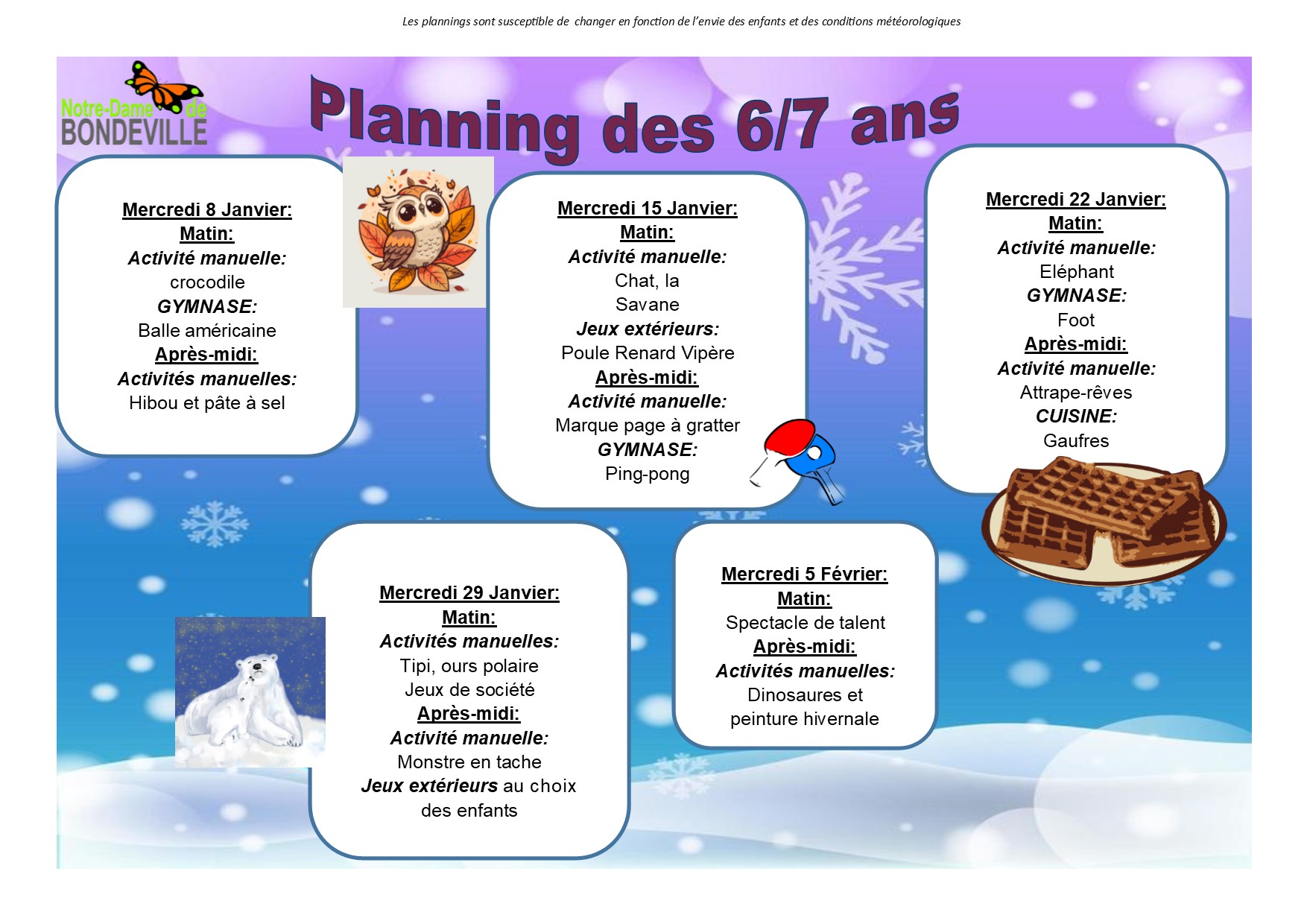 Les plannings sont susceptible de changer en fonction de l'envie des enfants et des conditions météorologiques

Notre-Dame de BONDEVILLE

Planning des 6/7 ans

Mercredi 8 Janvier:
Matin:
Activité manuelle:
crocodile
GYMNASE:
Balle américaine
Après-midi:
Activités manuelles:
Hibou et pâte à sel

Mercredi 15 Janvier:
Matin:
Activité manuelle:
Chat, la
Savane
Jeux extérieurs:
Poule Renard Vipère
Après-midi:
Activité manuelle:
Marque page à gratter
GYMNASE:
Ping-pong

Mercredi 22 Janvier:
Matin:
Activité manuelle:
Eléphant
GYMNASE:
Foot
Après-midi:
Activité manuelle:
Attrape-rêves
CUISINE:
Gaufres

Mercredi 29 Janvier:
Matin:
Activités manuelles:
Tipi, ours polaire
Jeux de société
Après-midi:
Activité manuelle:
Monstre en tache
Jeux extérieurs au choix des enfants

Mercredi 5 Février:
Matin:
Spectacle de talent
Après-midi:
Activités manuelles:
Dinosaures et peinture hivernale